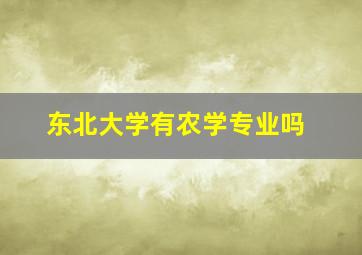 东北大学有农学专业吗